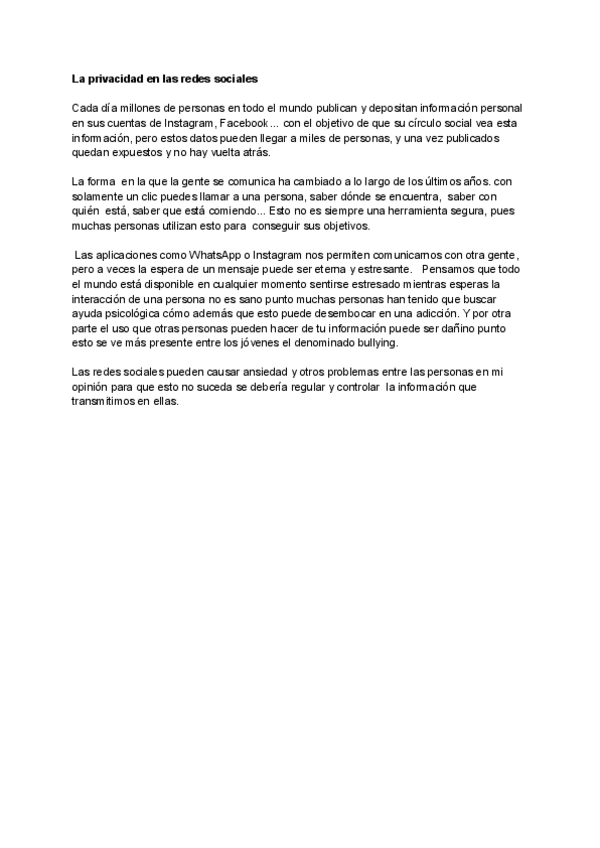 La privacidad en las redes sociales

Cada día millones de personas en todo el mundo publican y depositan información personal en sus cuentas de Instagram, Facebook... con el objetivo de que su círculo social vea esta información, pero estos datos pueden llegar a miles de personas, y una vez publicados quedan expuestos y no hay vuelta atrás.

La forma en la que la gente se comunica ha cambiado a lo largo de los últimos años. con solamente un clic puedes llamar a una persona, saber dónde se encuentra, saber con quién está, saber que está comiendo... Esto no es siempre una herramienta segura, pues muchas personas utilizan esto para conseguir sus objetivos.

Las aplicaciones como WhatsApp o Instagram nos permiten comunicarnos con otra gente, pero a veces la espera de un mensaje puede ser eterna y estresante. Pensamos que todo el mundo está disponible en cualquier momento sentirse estresado mientras esperas la interacción de una persona no es sano punto muchas personas han tenido que buscar ayuda psicológica cómo además que esto puede desembocar en una adicción. Y por otra parte el uso que otras personas pueden hacer de tu información puede ser dañino punto esto se ve más presente entre los jóvenes el denominado bullying.

Las redes sociales pueden causar ansiedad y otros problemas entre las personas en mi opinión para que esto no suceda se debería regular y controlar la información que transmitimos en ellas.